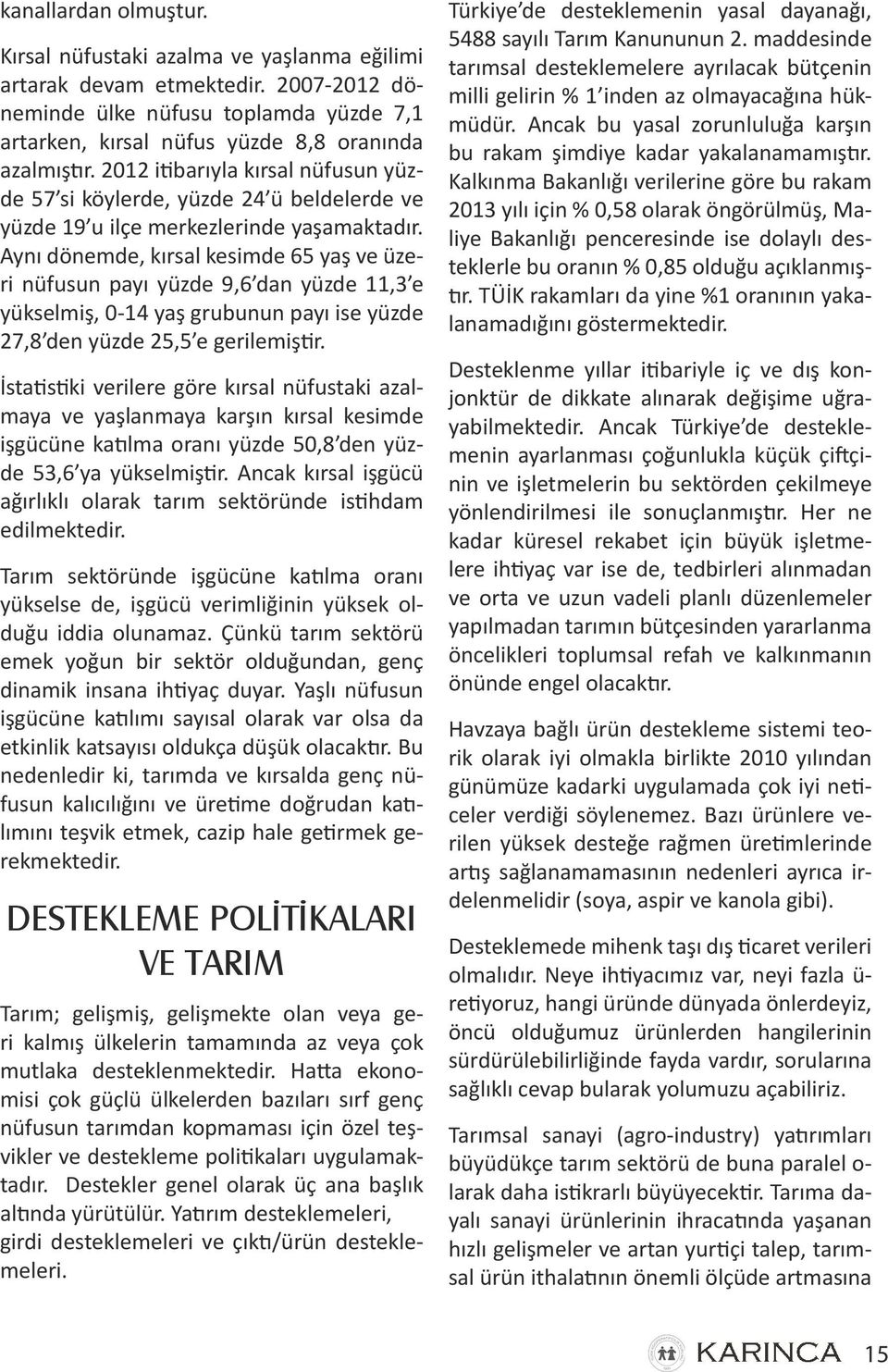 kanallardan olmuştur.

Kırsal nüfustaki azalma ve yaşlanma eğilimi artarak devam etmektedir. 2007-2012 döneminde ülke nüfusu toplamda yüzde 7,1 artarken, kırsal nüfus yüzde 8,8 oranında azalmıştır. 2012 itibarıyla kırsal nüfusun yüzde 57'si köylerde, yüzde 24'ü beldelerde ve yüzde 19'u ilçe merkezlerinde yaşamaktadır. Aynı dönemde, kırsal kesimde 65 yaş ve üzeri nüfusun payı yüzde 9,6'dan yüzde 11,3'e yükselmiş, 0-14 yaş grubunun payı ise yüzde 27,8'den yüzde 25,5'e gerilemiştir.

İstatistiki verilere göre kırsal nüfustaki azalmaya ve yaşlanmaya karşın kırsal kesimde işgücüne katılma oranı yüzde 50,8'den yüzde 53,6'ya yükselmiştir. Ancak kırsal işgücü ağırlıklı olarak tarım sektöründe istihdam edilmektedir.

Tarım sektöründe işgücüne katılma oranı yükselse de, işgücü verimliğinin yüksek olduğu iddia olunamaz. Çünkü tarım sektörü emek yoğun bir sektör olduğundan, genç dinamik insana ihtiyaç duyar. Yaşlı nüfusun işgücüne katılımı sayısal olarak var olsa da etkinlik katsayısı oldukça düşük olacaktır. Bu nedenledir ki, tarımda ve kırsalda genç nüfusun kalıcılığını ve üretime doğrudan katılımını teşvik etmek, cazip hale getirmek gerekmektedir.

DESTEKLEME POLİTİKALARI VE TARIM

Tarım; gelişmiş, gelişmekte olan veya geri kalmış ülkelerin tamamında az veya çok mutlaka desteklenmektedir. Hatta ekonomisi çok güçlü ülkelerden bazıları sırf genç nüfusun tarımdan kopmaması için özel teşvikler ve destekleme politikaları uygulamaktadır. Destekler genel olarak üç ana başlık altında yürütülür. Yatırım desteklemeleri, girdi desteklemeleri ve çıktı/ürün desteklemeleri.

Türkiye'de desteklemenin yasal dayanağı, 5488 sayılı Tarım Kanununun 2. maddesinde tarımsal desteklemelere ayrılacak bütçenin milli gelirin % 1'inden az olmayacağına hükmüdür. Ancak bu yasal zorunluluğa karşın bu rakam şimdiye kadar yakalanamamıştır. Kalkınma Bakanlığı verilerine göre bu rakam 2013 yılı için % 0,58 olarak öngörülmüş, Maliye Bakanlığı penceresinde ise dolaylı desteklerle bu oranın % 0,85 olduğu açıklanmıştır. TÜİK rakamları da yine %1 oranının yakalanamadığını göstermektedir.

Desteklenme yıllar itibariyle iç ve dış konjonktür de dikkate alınarak değişime uğrayabilmektedir. Ancak Türkiye'de desteklemenin ayarlanması çoğunlukla küçük çiftçinin ve işletmelerin bu sektörden çekilmeye yönlendirilmesi ile sonuçlanmıştır. Her ne kadar küresel rekabet için büyük işletmelere ihtiyaç var ise de, tedbirleri alınmadan ve orta ve uzun vadeli planlı düzenlemeler yapılmadan tarımın bütçesinden yararlanma öncelikleri toplumsal refah ve kalkınmanın önünde engel olacaktır.

Havzaya bağlı ürün destekleme sistemi teorik olarak iyi olmakla birlikte 2010 yılından günümüze kadarki uygulamada çok iyi neticeler verdiği söylenemez. Bazı ürünlere verilen yüksek desteğe rağmen üretimlerinde artış sağlanamamasının nedenleri ayrıca irdelenmelidir (soya, aspir ve kanola gibi).

Desteklemede mihenk taşı dış ticaret verileri olmalıdır. Neye ihtiyacımız var, neyi fazla üretiyoruz, hangi üründe dünyada önlerdeyiz, öncü olduğumuz ürünlerden hangilerinin sürdürülebilirliğinde fayda vardır, sorularına sağlıklı cevap bularak yolumuzu açabiliriz.

Tarımsal sanayi (agro-industry) yatırımları büyüdükçe tarım sektörü de buna paralel olarak daha istikrarlı büyüyecektir. Tarıma dayalı sanayi ürünlerinin ihracatında yaşanan hızlı gelişmeler ve artan yurtiçi talep, tarımsal ürün ithalatının önemli ölçüde artmasına

KARINCA 15